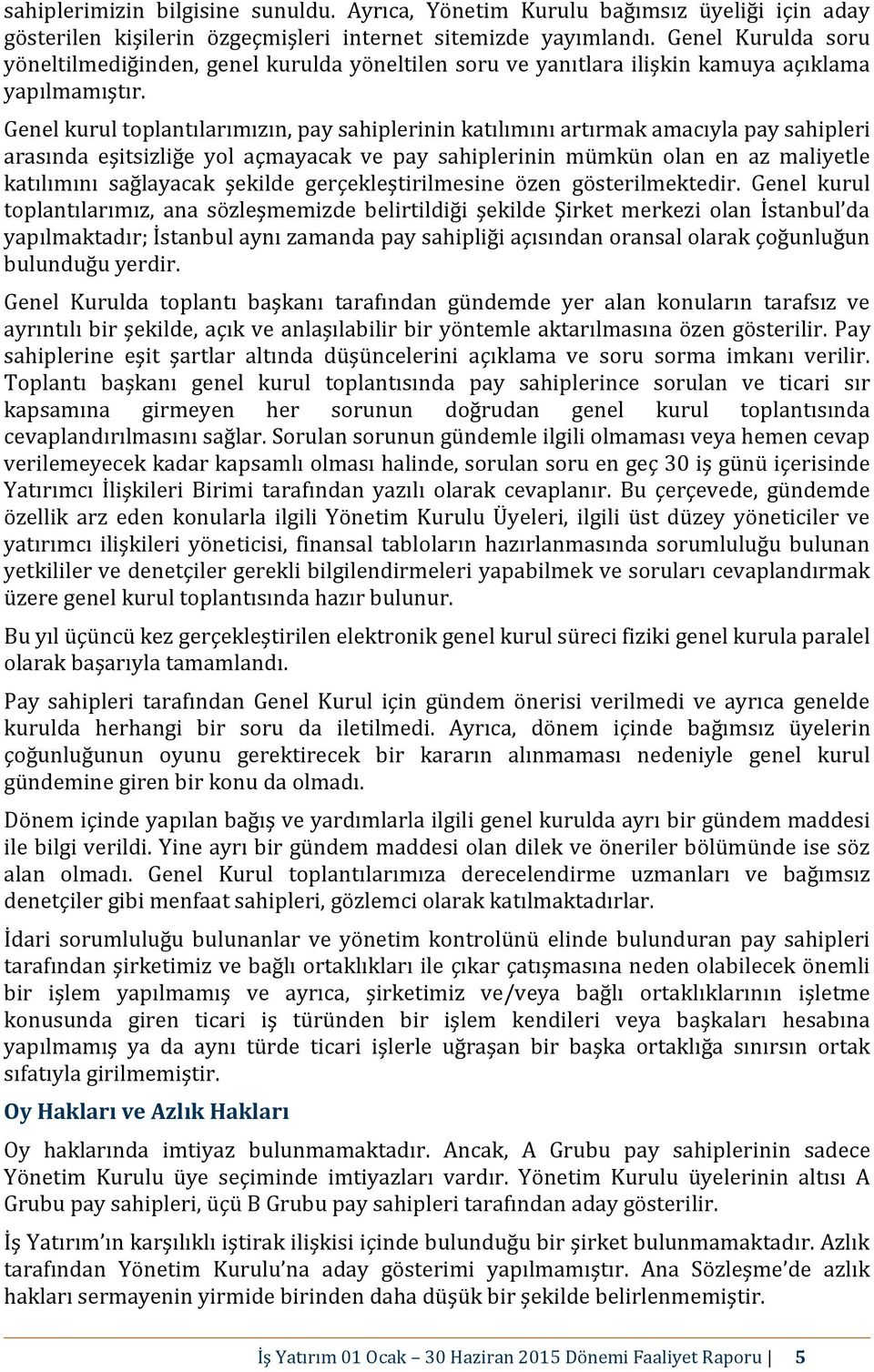 sahiplerimizin bilgisine sunuldu. Ayrıca, Yönetim Kurulu bağımsız üyeliği için aday gösterilen kişilerin özgeçmişleri internet sitemizde yayımlandı. Genel Kurulda soru yöneltilmediğinden, genel kurulda yöneltilen soru ve yanıtlara ilişkin kamuya açıklama yapılmamıştır.

Genel kurul toplantılarımızın, pay sahiplerinin katılımını artırmak amacıyla pay sahipleri arasında eşitsizliğe yol açmayacak ve pay sahiplerinin mümkün olan en az maliyetle katılımını sağlayacak şekilde gerçekleştirilmesine özen gösterilmektedir. Genel kurul toplantılarımız, ana sözleşmemizde belirtildiği şekilde Şirket merkezi olan İstanbul'da yapılmaktadır; İstanbul aynı zamanda pay sahipliği açısından oransal olarak çoğunluğun bulunduğu yerdir.

Genel Kurulda toplantı başkanı tarafından gündemde yer alan konuların tarafsız ve ayrıntılı bir şekilde, açık ve anlaşılabilir bir yöntemle aktarılmasına özen gösterilir. Pay sahiplerine eşit şartlar altında düşüncelerini açıklama ve soru sorma imkanı verilir. Toplantı başkanı genel kurul toplantısında pay sahiplerince sorulan ve ticari sır kapsamına girmeyen her sorunun doğrudan genel kurul toplantısında cevaplandırılmasını sağlar. Sorulan sorunun gündemle ilgili olmaması veya hemen cevap verilemeyecek kadar kapsamlı olması halinde, sorulan soru en geç 30 iş günü içerisinde Yatırımcı İlişkileri Birimi tarafından yazılı olarak cevaplanır. Bu çerçevede, gündemde özellik arz eden konularla ilgili Yönetim Kurulu Üyeleri, ilgili üst düzey yöneticiler ve yatırımcı ilişkileri yöneticisi, finansal tabloların hazırlanmasında sorumluluğu bulunan yetkililer ve denetçiler gerekli bilgilendirmeleri yapabilmek ve soruları cevaplandırmak üzere genel kurul toplantısında hazır bulunur.

Bu yıl üçüncü kez gerçekleştirilen elektronik genel kurul süreci fiziki genel kurula paralel olarak başarıyla tamamlandı.

Pay sahipleri tarafından Genel Kurul için gündem önerisi verilmedi ve ayrıca genelde kurulda herhangi bir soru da iletilmedi. Ayrıca, dönem içinde bağımsız üyelerin çoğunluğunun oyunu gerektirecek bir kararın alınmaması nedeniyle genel kurul gündemine giren bir konu da olmadı.

Dönem içinde yapılan bağış ve yardımlarla ilgili genel kurulda ayrı bir gündem maddesi ile bilgi verildi. Yine ayrı bir gündem maddesi olan dilek ve öneriler bölümünde ise söz alan olmadı. Genel Kurul toplantılarımıza derecelendirme uzmanları ve bağımsız denetçiler gibi menfaat sahipleri, gözlemci olarak katılmaktadırlar.

İdari sorumluluğu bulunanlar ve yönetim kontrolünü elinde bulunduran pay sahipleri tarafından şirketimiz ve bağlı ortaklıkları ile çıkar çatışmasına neden olabilecek önemli bir işlem yapılmamış ve ayrıca, şirketimiz ve/veya bağlı ortaklıklarının işletme konusunda giren ticari iş türünden bir işlem kendileri veya başkaları hesabına yapılmamış ya da aynı türde ticari işlerle uğraşan bir başka ortaklığa sınırsın ortak sıfatıyla girilmemiştir.

Oy Hakları ve Azlık Hakları

Oy haklarında imtiyaz bulunmamaktadır. Ancak, A Grubu pay sahiplerinin sadece Yönetim Kurulu üye seçiminde imtiyazları vardır. Yönetim Kurulu üyelerinin altısı A Grubu pay sahipleri, üçü B Grubu pay sahipleri tarafından aday gösterilir.

İş Yatırım'ın karşılıklı iştirak ilişkisi içinde bulunduğu bir şirket bulunmamaktadır. Azlık tarafından Yönetim Kurulu'na aday gösterimi yapılmamıştır. Ana Sözleşme'de azlık hakları sermayenin yirmide birinden daha düşük bir şekilde belirlenmemiştir.

İş Yatırım 01 Ocak – 30 Haziran 2015 Dönemi Faaliyet Raporu | 5